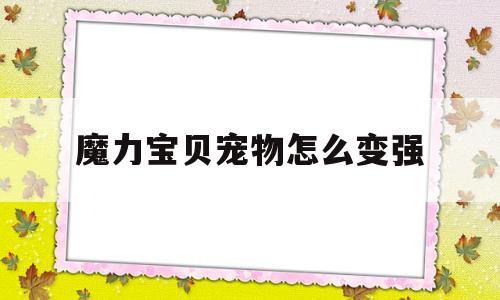 魔力宝贝宠物怎么变强